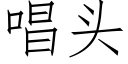 唱头